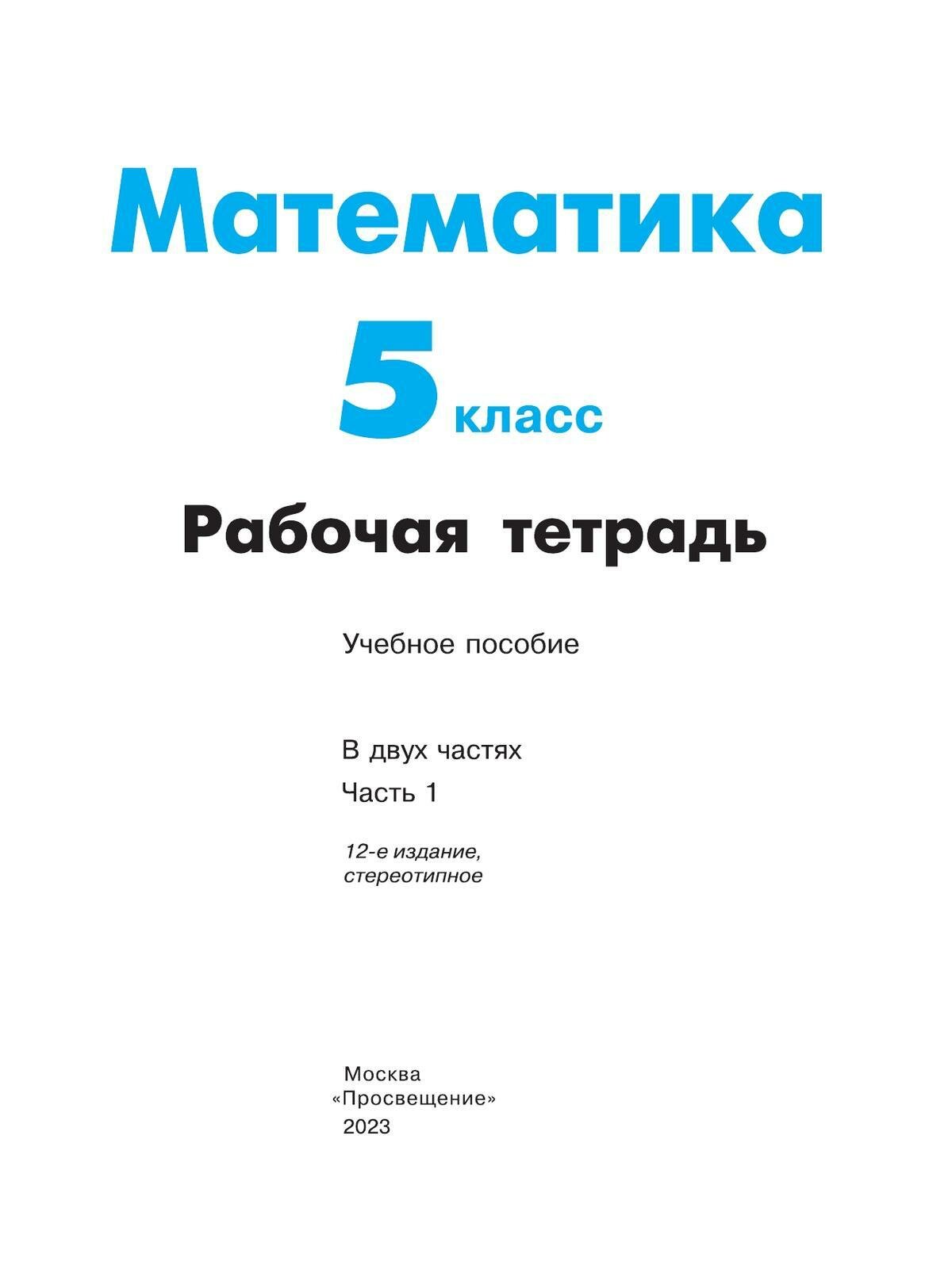 Математика

5 класс

Рабочая тетрадь

Учебное пособие

В двух частях

Часть 1

12-е издание, стереотипное

Москва
«Просвещение»
2023